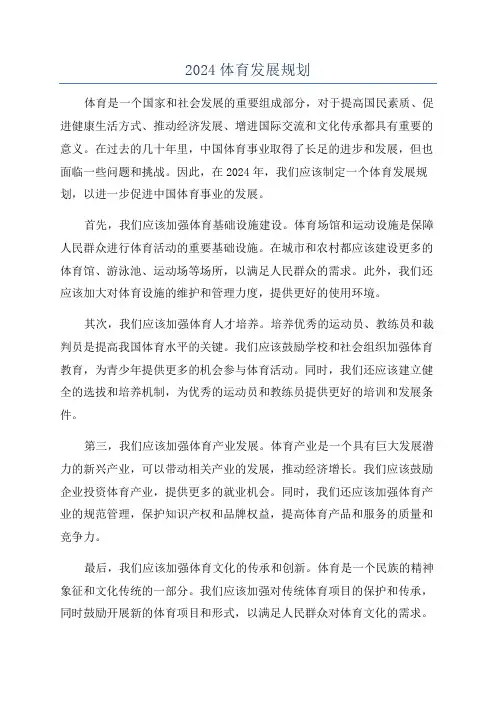 2024 体育发展规划

体育是一个国家和社会发展的重要组成部分，对于提高国民素质、促进健康生活方式、推动经济发展、增进国际交流和文化传承都具有重要的意义。在过去的几十年里，中国体育事业取得了长足的进步和发展，但也面临一些问题和挑战。因此，在 2024 年，我们应该制定一个体育发展规划，以进一步促进中国体育事业的发展。

首先，我们应该加强体育基础设施建设。体育场馆和运动设施是保障人民群众进行体育活动的重要基础设施。在城市和农村都应该建设更多的体育馆、游泳池、运动场等场所，以满足人民群众的需求。此外，我们还应该加大对体育设施的维护和管理力度，提供更好的使用环境。

其次，我们应该加强体育人才培养。培养优秀的运动员、教练员和裁判员是提高我国体育水平的关键。我们应该鼓励学校和社会组织加强体育教育，为青少年提供更多的机会参与体育活动。同时，我们还应该建立健全的选拔和培养机制，为优秀的运动员和教练员提供更好的培训和发展条件。

第三，我们应该加强体育产业发展。体育产业是一个具有巨大发展潜力的新兴产业，可以带动相关产业的发展，推动经济增长。我们应该鼓励企业投资体育产业，提供更多的就业机会。同时，我们还应该加强体育产业的规范管理，保护知识产权和品牌权益，提高体育产品和服务的质量和竞争力。

最后，我们应该加强体育文化的传承和创新。体育是一个民族的精神象征和文化传统的一部分。我们应该加强对传统体育项目的保护和传承，同时鼓励开展新的体育项目和形式，以满足人民群众对体育文化的需求。